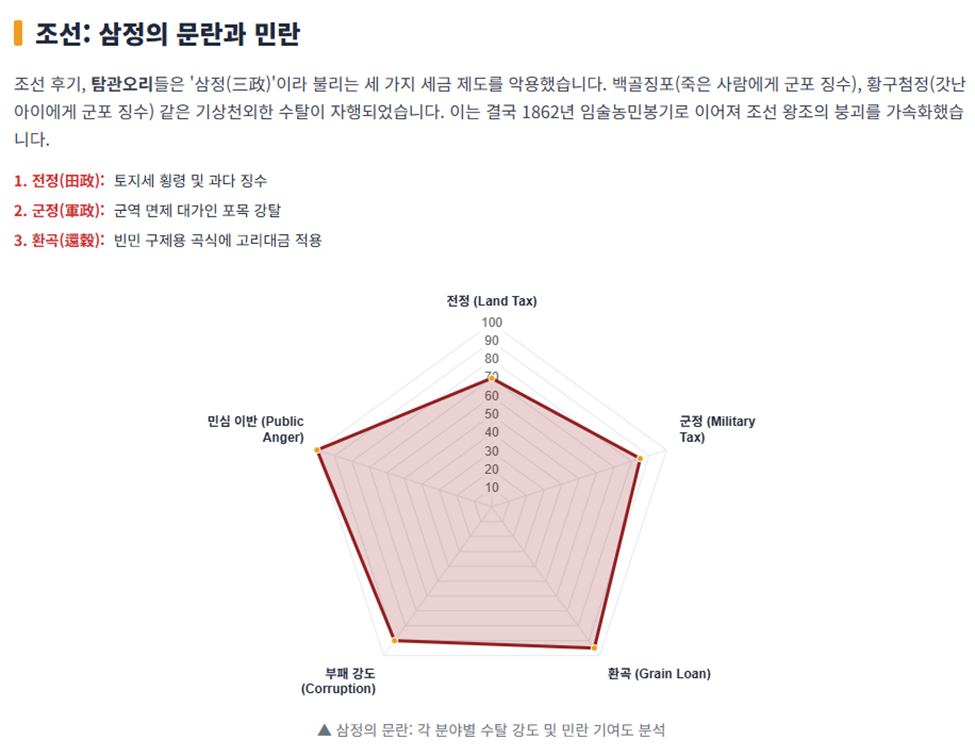 조선: 삼정의 문란과 민란

조선 후기, 탐관오리들은 '삼정(三政)'이라 불리는 세 가지 세금 제도를 악용했습니다. 백골징포(죽은 사람에게 군포 징수), 황구첨정(갓난아이에게 군포 징수) 같은 기상천외한 수탈이 자행되었습니다. 이는 결국 1862년 임술농민봉기로 이어져 조선 왕조의 붕괴를 가속화했습니다.

1. 전정(田政): 토지세 횡령 및 과다 징수
2. 군정(軍政): 군역 면제 대가인 포목 강탈
3. 환곡(還穀): 빈민 구제용 곡식에 고리대금 적용

전정 (Land Tax)
100
90
80
70
60
50
40
30
20
10
군정 (Military Tax)
환곡 (Grain Loan)
부패 강도 (Corruption)
민심 이반 (Public Anger)

▲ 삼정의 문란: 각 분야별 수탈 강도 및 민란 기여도 분석